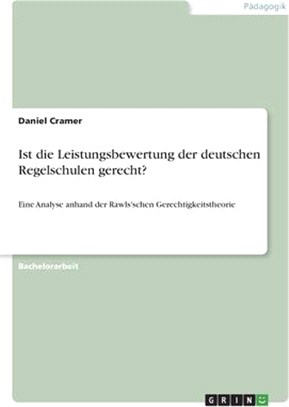 Pädagogik

Daniel Cramer

Ist die Leistungsbewertung der deutschen Regelschulen gerecht?

Eine Analyse anhand der Rawls'schen Gerechtigkeitstheorie

Bachelorarbeit

GRIN